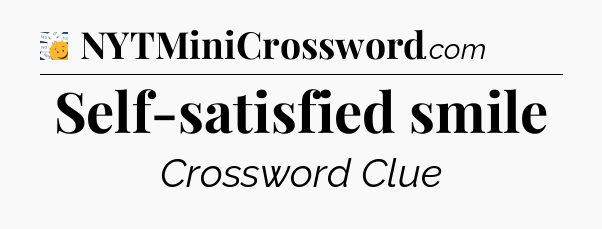 NYTMiniCrossword.com

Self-satisfied smile

Crossword Clue